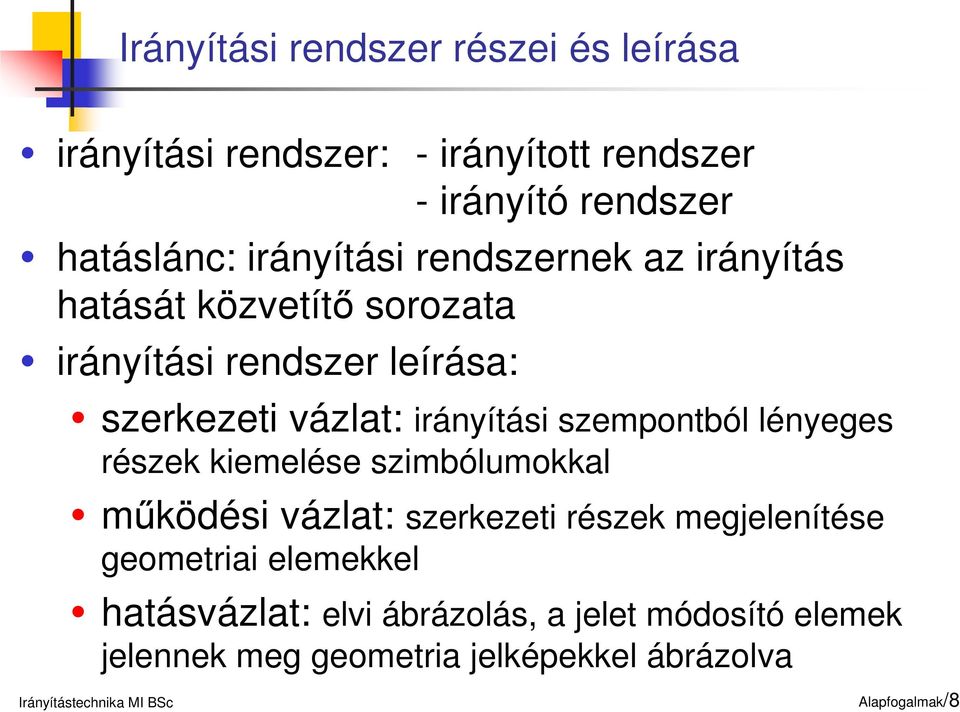 Irányítási rendszer részei és leírása

• irányítási rendszer: - irányított rendszer
- irányító rendszer

• hatáslánc: irányítási rendszernek az irányítás hatását közvetítő sorozata

• irányítási rendszer leírása:

• szerkezeti vázlat: irányítási szempontból lényeges részek kiemelése szimbólumokkal

• működési vázlat: szerkezeti részek megjelenítése geometriai elemekkel

• hatásvázlat: elvi ábrázolás, a jelet módosító elemek jelennek meg geometria jelképekkel ábrázolva

Irányítástechnika MI BSc

Alapfogalmak/8